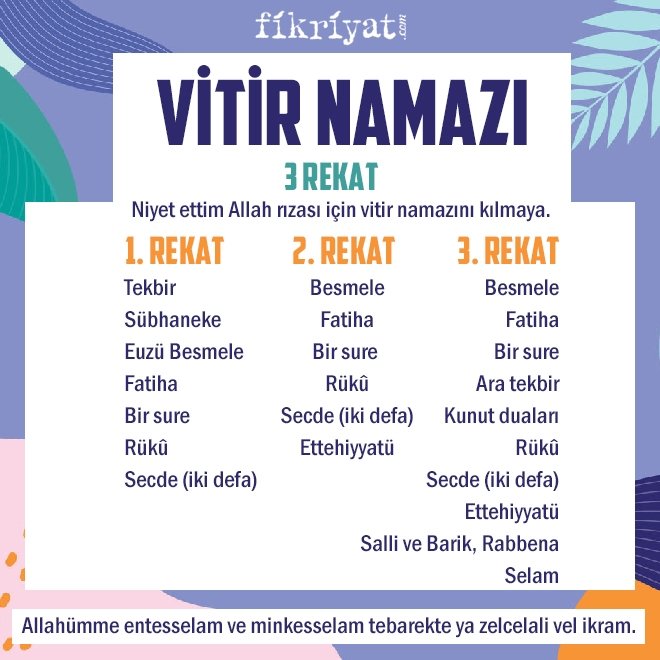 fikriyat.com

VİTİR NAMAZI

3 REKAT

Niyet ettim Allah rızası için vitir namazını kılmaya.

1. REKAT
Tekbir
Sübhaneke
Euzü Besmele
Fatiha
Bir sure
Rükû
Secde (iki defa)

2. REKAT
Besmele
Fatiha
Bir sure
Rükû
Secde (iki defa)
Ettehiyyatü

3. REKAT
Besmele
Fatiha
Bir sure
Ara tekbir
Kunut duaları
Rükû
Secde (iki defa)
Ettehiyyatü
Salli ve Barik, Rabbena
Selam

Allahümme entesselam ve minkesselam tebarekte ya zelcelali vel ikram.